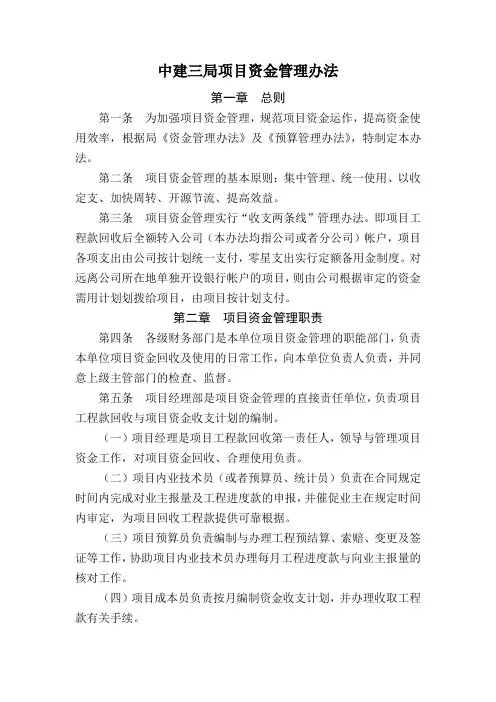 中建三局项目资金管理办法

第一章　总则

第一条　为加强项目资金管理，规范项目资金运作，提高资金使用效率，根据局《资金管理办法》及《预算管理办法》，特制定本办法。

第二条　项目资金管理的基本原则：集中管理、统一使用、以收定支、加快周转、开源节流、提高效益。

第三条　项目资金管理实行“收支两条线”管理办法。即项目工程款回收后全额转入公司（本办法均指公司或者分公司）帐户，项目各项支出由公司按计划统一支付，零星支出实行定额备用金制度。对远离公司所在地单独开设银行帐户的项目，则由公司根据审定的资金需用计划划拨给项目，由项目按计划支付。

第二章　项目资金管理职责

第四条　各级财务部门是本单位项目资金管理的职能部门，负责本单位项目资金回收及使用的日常工作，向本单位负责人负责，并同意上级主管部门的检查、监督。

第五条　项目经理部是项目资金管理的直接责任单位，负责项目工程款回收与项目资金收支计划的编制。

（一）项目经理是项目工程款回收第一责任人，领导与管理项目资金工作，对项目资金回收、合理使用负责。

（二）项目内业技术员（或者预算员、统计员）负责在合同规定时间内完成对业主报量及工程进度款的申报，并催促业主在规定时间内审定，为项目回收工程款提供可靠根据。

（三）项目预算员负责编制与办理工程预结算、索赔、变更及签证等工作，协助项目内业技术员办理每月工程进度款与向业主报量的核对工作。

（四）项目成本员负责按月编制资金收支计划，并办理收取工程款有关手续。